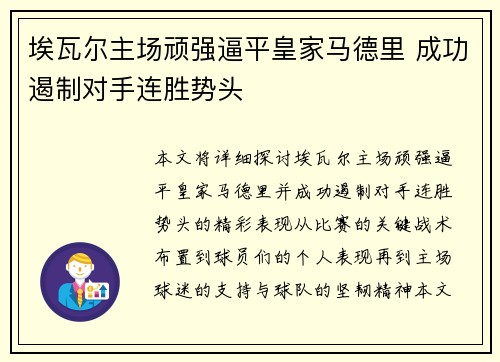 埃瓦尔主场顽强逼平皇家马德里 成功遏制对手连胜势头

本文将详细探讨埃瓦尔主场顽强逼平皇家马德里并成功遏制对手连胜势头的精彩表现从比赛的关键战术布置到球员们的个人表现再到主场球迷的支持与球队的坚韧精神本文